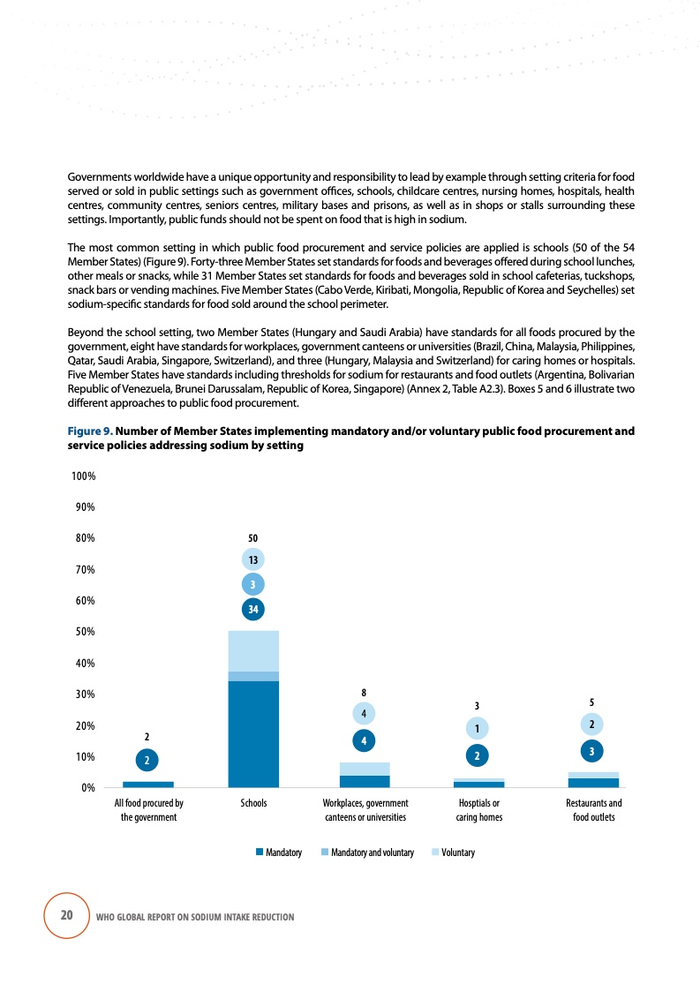 Governments worldwide have a unique opportunity and responsibility to lead by example through setting criteria for food served or sold in public settings such as government offices, schools, childcare centres, nursing homes, hospitals, health centres, community centres, seniors centres, military bases and prisons, as well as in shops or stalls surrounding these settings. Importantly, public funds should not be spent on food that is high in sodium.

The most common setting in which public food procurement and service policies are applied is schools (50 of the 54 Member States) (Figure 9). Forty-three Member States set standards for foods and beverages offered during school lunches, other meals or snacks, while 31 Member States set standards for foods and beverages sold in school cafeterias, tuckshops, snack bars or vending machines. Five Member States (Cabo Verde, Kiribati, Mongolia, Republic of Korea and Seychelles) set sodium-specific standards for food sold around the school perimeter.

Beyond the school setting, two Member States (Hungary and Saudi Arabia) have standards for all foods procured by the government, eight have standards for workplaces, government canteens or universities (Brazil, China, Malaysia, Philippines, Qatar, Saudi Arabia, Singapore, Switzerland), and three (Hungary, Malaysia and Switzerland) for caring homes or hospitals. Five Member States have standards including thresholds for sodium for restaurants and food outlets (Argentina, Bolivarian Republic of Venezuela, Brunei Darussalam, Republic of Korea, Singapore) (Annex 2, Table A2.3). Boxes 5 and 6 illustrate two different approaches to public food procurement.

Figure 9. Number of Member States implementing mandatory and/or voluntary public food procurement and service policies addressing sodium by setting

100%
90%
80%
70%
60%
50%
40%
30%
20%
10%
0%

2
2

50
13
3
34

8
4
4

3
1
2

5
2
3

All food procured by the government
Schools
Workplaces, government canteens or universities
Hosptials or caring homes
Restaurants and food outlets

Mandatory
Mandatory and voluntary
Voluntary

20 WHO GLOBAL REPORT ON SODIUM INTAKE REDUCTION